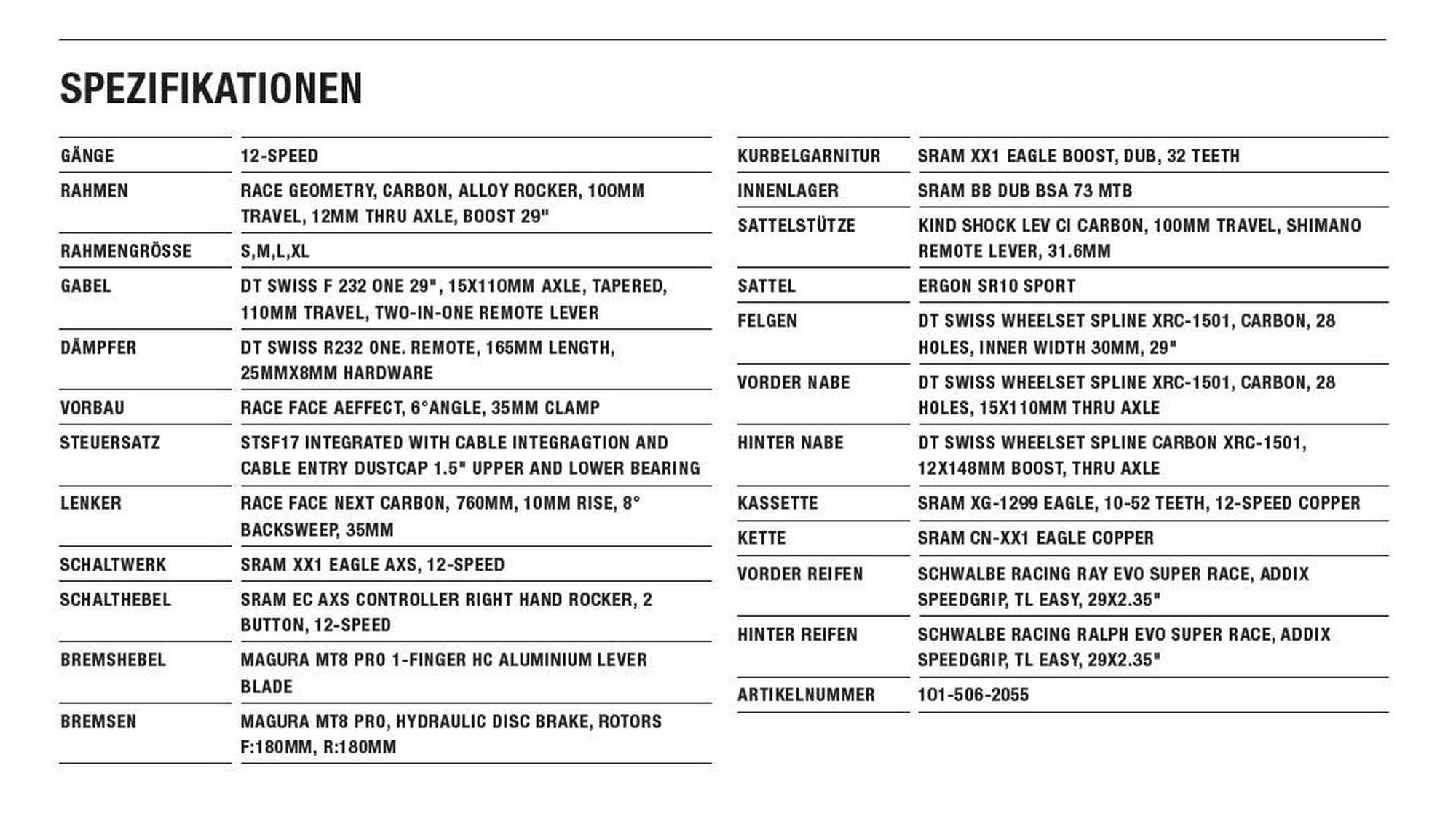 SPEZIFIKATIONEN

| | |
|---|---|
| GÄNGE | 12-SPEED |
| RAHMEN | RACE GEOMETRY, CARBON, ALLOY ROCKER, 100MM TRAVEL, 12MM THRU AXLE, BOOST 29" |
| RAHMENGRÖSSE | S,M,L,XL |
| GABEL | DT SWISS F 232 ONE 29", 15X110MM AXLE, TAPERED, 110MM TRAVEL, TWO-IN-ONE REMOTE LEVER |
| DÄMPFER | DT SWISS R232 ONE. REMOTE, 165MM LENGTH, 25MMX8MM HARDWARE |
| VORBAU | RACE FACE AEFFECT, 6°ANGLE, 35MM CLAMP |
| STEUERSATZ | STSF17 INTEGRATED WITH CABLE INTEGRAGTION AND CABLE ENTRY DUSTCAP 1.5" UPPER AND LOWER BEARING |
| LENKER | RACE FACE NEXT CARBON, 760MM, 10MM RISE, 8° BACKSWEEP, 35MM |
| SCHALTWERK | SRAM XX1 EAGLE AXS, 12-SPEED |
| SCHALTHEBEL | SRAM EC AXS CONTROLLER RIGHT HAND ROCKER, 2 BUTTON, 12-SPEED |
| BREMSHEBEL | MAGURA MT8 PRO 1-FINGER HC ALUMINIUM LEVER BLADE |
| BREMSEN | MAGURA MT8 PRO, HYDRAULIC DISC BRAKE, ROTORS F:180MM, R:180MM |

| | |
|---|---|
| KURBELGARNITUR | SRAM XX1 EAGLE BOOST, DUB, 32 TEETH |
| INNENLAGER | SRAM BB DUB BSA 73 MTB |
| SATTELSTÜTZE | KIND SHOCK LEV CI CARBON, 100MM TRAVEL, SHIMANO REMOTE LEVER, 31.6MM |
| SATTEL | ERGON SR10 SPORT |
| FELGEN | DT SWISS WHEELSET SPLINE XRC-1501, CARBON, 28 HOLES, INNER WIDTH 30MM, 29" |
| VORDER NABE | DT SWISS WHEELSET SPLINE XRC-1501, CARBON, 28 HOLES, 15X110MM THRU AXLE |
| HINTER NABE | DT SWISS WHEELSET SPLINE CARBON XRC-1501, 12X148MM BOOST, THRU AXLE |
| KASSETTE | SRAM XG-1299 EAGLE, 10-52 TEETH, 12-SPEED COPPER |
| KETTE | SRAM CN-XX1 EAGLE COPPER |
| VORDER REIFEN | SCHWALBE RACING RAY EVO SUPER RACE, ADDIX SPEEDGRIP, TL EASY, 29X2.35" |
| HINTER REIFEN | SCHWALBE RACING RALPH EVO SUPER RACE, ADDIX SPEEDGRIP, TL EASY, 29X2.35" |
| ARTIKELNUMMER | 101-506-2055 |